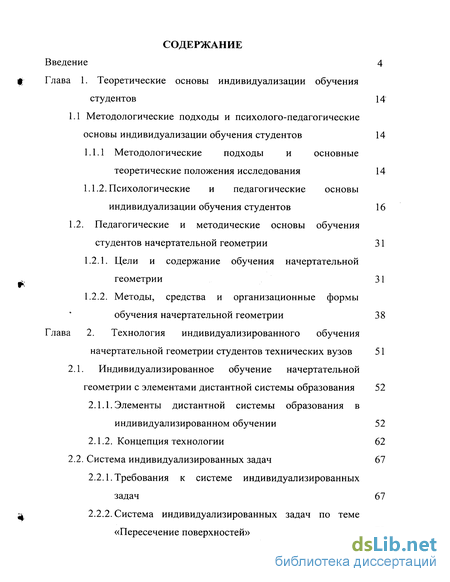 СОДЕРЖАНИЕ

Введение 4

Глава 1. Теоретические основы индивидуализации обучения студентов 14

1.1 Методологические подходы и психолого-педагогические основы индивидуализации обучения студентов 14

1.1.1 Методологические подходы и основные теоретические положения исследования 14

1.1.2. Психологические и педагогические основы индивидуализации обучения студентов 16

1.2. Педагогические и методические основы обучения студентов начертательной геометрии 31

1.2.1. Цели и содержание обучения начертательной геометрии 31

1.2.2. Методы, средства и организационные формы обучения начертательной геометрии 38

Глава 2. Технология индивидуализированного обучения начертательной геометрии студентов технических вузов 51

2.1. Индивидуализированное обучение начертательной геометрии с элементами дистантной системы образования 52

2.1.1. Элементы дистантной системы образования в индивидуализированном обучении 52

2.1.2. Концепция технологии 62

2.2. Система индивидуализированных задач 67

2.2.1. Требования к системе индивидуализированных задач 67

2.2.2. Система индивидуализированных задач по теме «Пересечение поверхностей»

dsLib.net
библиотека диссертаций